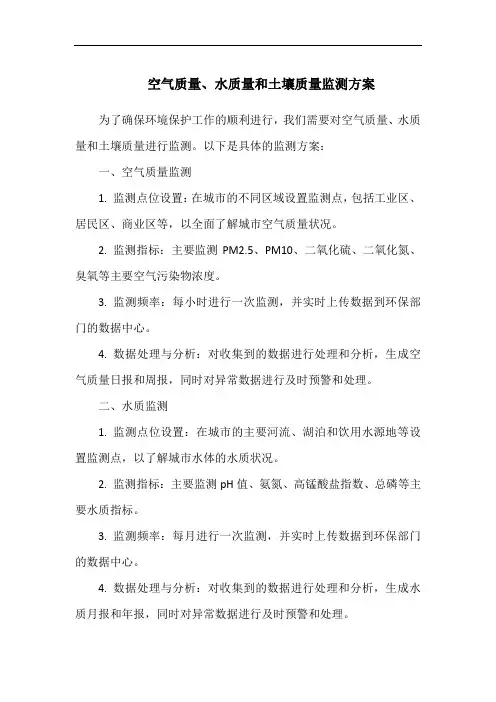 空气质量、水质量和土壤质量监测方案

为了确保环境保护工作的顺利进行，我们需要对空气质量、水质量和土壤质量进行监测。以下是具体的监测方案：

一、空气质量监测

1. 监测点位设置：在城市的不同区域设置监测点，包括工业区、居民区、商业区等，以全面了解城市空气质量状况。

2. 监测指标：主要监测 PM2.5、PM10、二氧化硫、二氧化氮、臭氧等主要空气污染物浓度。

3. 监测频率：每小时进行一次监测，并实时上传数据到环保部门的数据中心。

4. 数据处理与分析：对收集到的数据进行处理和分析，生成空气质量日报和周报，同时对异常数据进行及时预警和处理。

二、水质监测

1. 监测点位设置：在城市的主要河流、湖泊和饮用水源地等设置监测点，以了解城市水体的水质状况。

2. 监测指标：主要监测 pH 值、氨氮、高锰酸盐指数、总磷等主要水质指标。

3. 监测频率：每月进行一次监测，并实时上传数据到环保部门的数据中心。

4. 数据处理与分析：对收集到的数据进行处理和分析，生成水质月报和年报，同时对异常数据进行及时预警和处理。